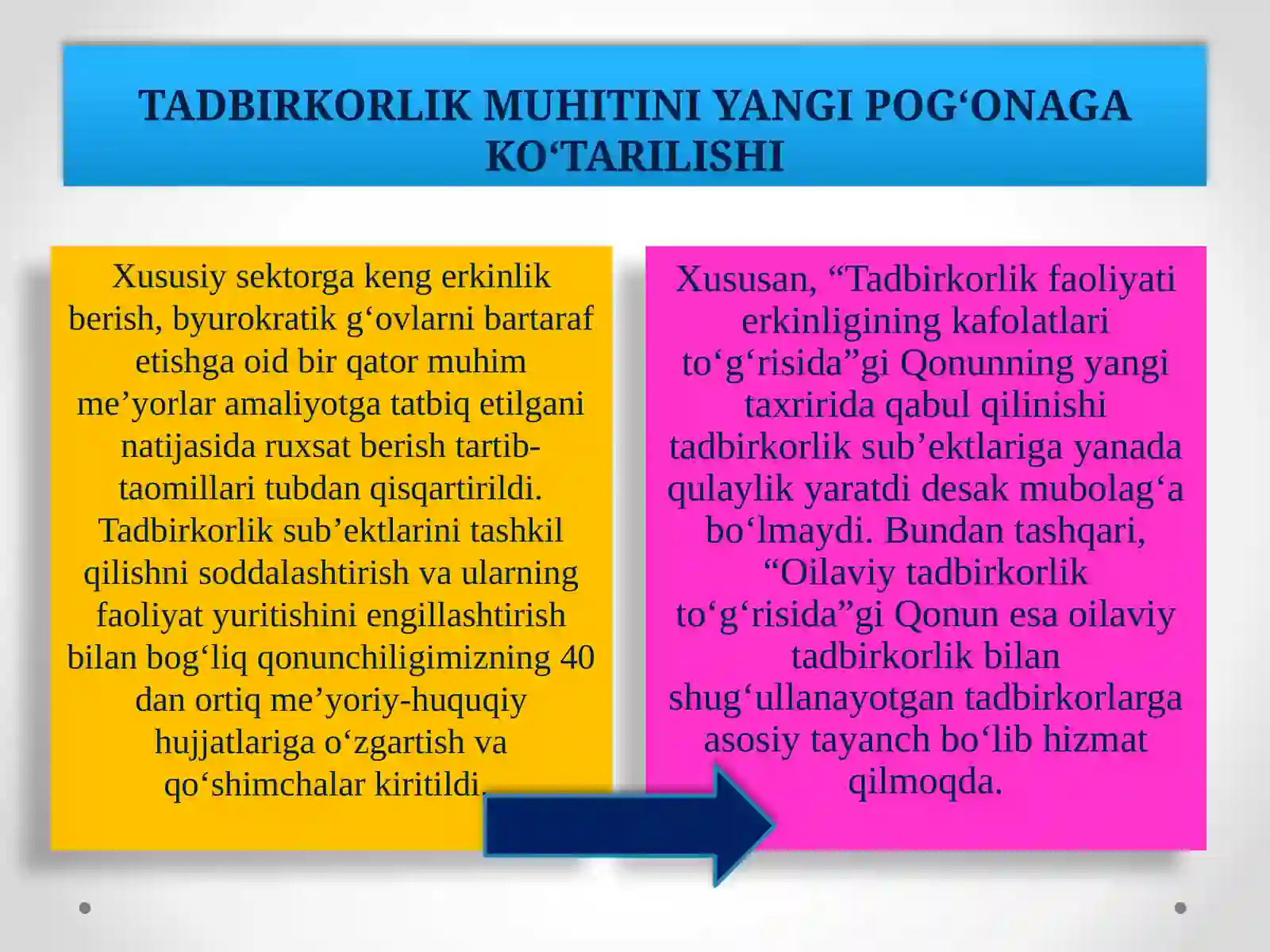 TADBIRKORLIK MUHITINI YANGI POG‘ONAGA KO‘TARILISHI

Xususiy sektorga keng erkinlik berish, byurokratik g‘ovlarni bartaraf etishga oid bir qator muhim me’yorlar amaliyotga tatbiq etilgani natijasida ruxsat berish tartib-taomillari tubdan qisqartirildi. Tadbirkorlik sub’ektlarini tashkil qilishni soddalashtirish va ularning faoliyat yuritishini engillashtirish bilan bog‘liq qonunchiligimizning 40 dan ortiq me’yoriy-huquqiy hujjatlariga o‘zgartish va qo‘shimchalar kiritildi.

Xususan, “Tadbirkorlik faoliyati erkinligining kafolatlari to‘g‘risida”gi Qonunning yangi taxririda qabul qilinishi tadbirkorlik sub’ektlariga yanada qulaylik yaratdi desak mubolag‘a bo‘lmaydi. Bundan tashqari, “Oilaviy tadbirkorlik to‘g‘risida”gi Qonun esa oilaviy tadbirkorlik bilan shug‘ullanayotgan tadbirkorlarga asosiy tayanch bo‘lib hizmat qilmoqda.